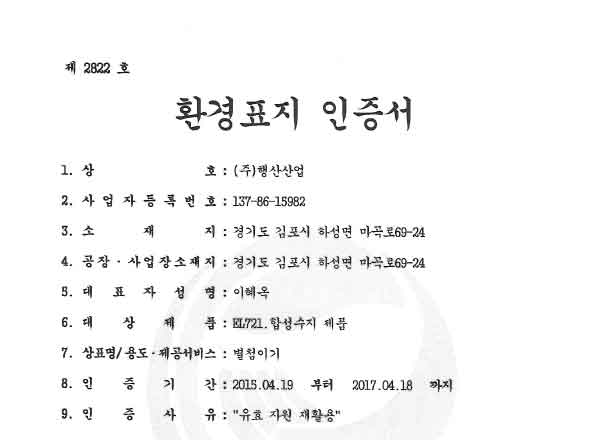 제 2822 호

환경표지 인증서

1. 상 호 : (주)행산산업

2. 사업자등록번호 : 137-86-15982

3. 소 재 지 : 경기도 김포시 하성면 마곡로69-24

4. 공장 · 사업장소재지 : 경기도 김포시 하성면 마곡로69-24

5. 대 표 자 성 명 : 이혜옥

6. 대 상 제 품 : EL721. 합성수지 제품

7. 상표명/용도 · 제공서비스 : 별첨이기

8. 인 증 기 간 : 2015.04.19 부터 2017.04.18 까지

9. 인 증 사 유 : "유효 자원 재활용"